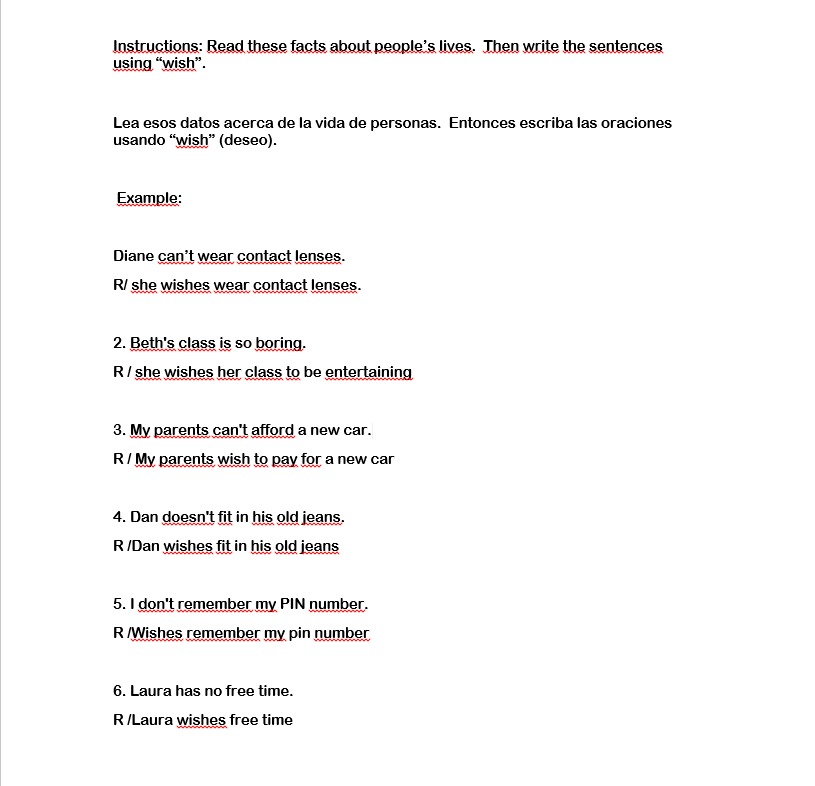 Instructions: Read these facts about people's lives. Then write the sentences using "wish".

Lea esos datos acerca de la vida de personas. Entonces escriba las oraciones usando "wish" (deseo).

Example:

Diane can't wear contact lenses.

R/ she wishes wear contact lenses.

2. Beth's class is so boring.

R / she wishes her class to be entertaining

3. My parents can't afford a new car.

R / My parents wish to pay for a new car

4. Dan doesn't fit in his old jeans.

R /Dan wishes fit in his old jeans

5. I don't remember my PIN number.

R /Wishes remember my pin number

6. Laura has no free time.

R /Laura wishes free time